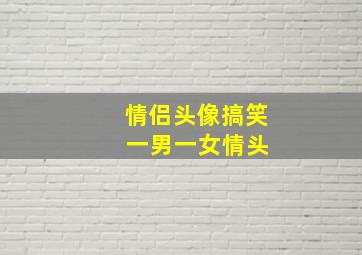 情侣头像搞笑
一男一女情头